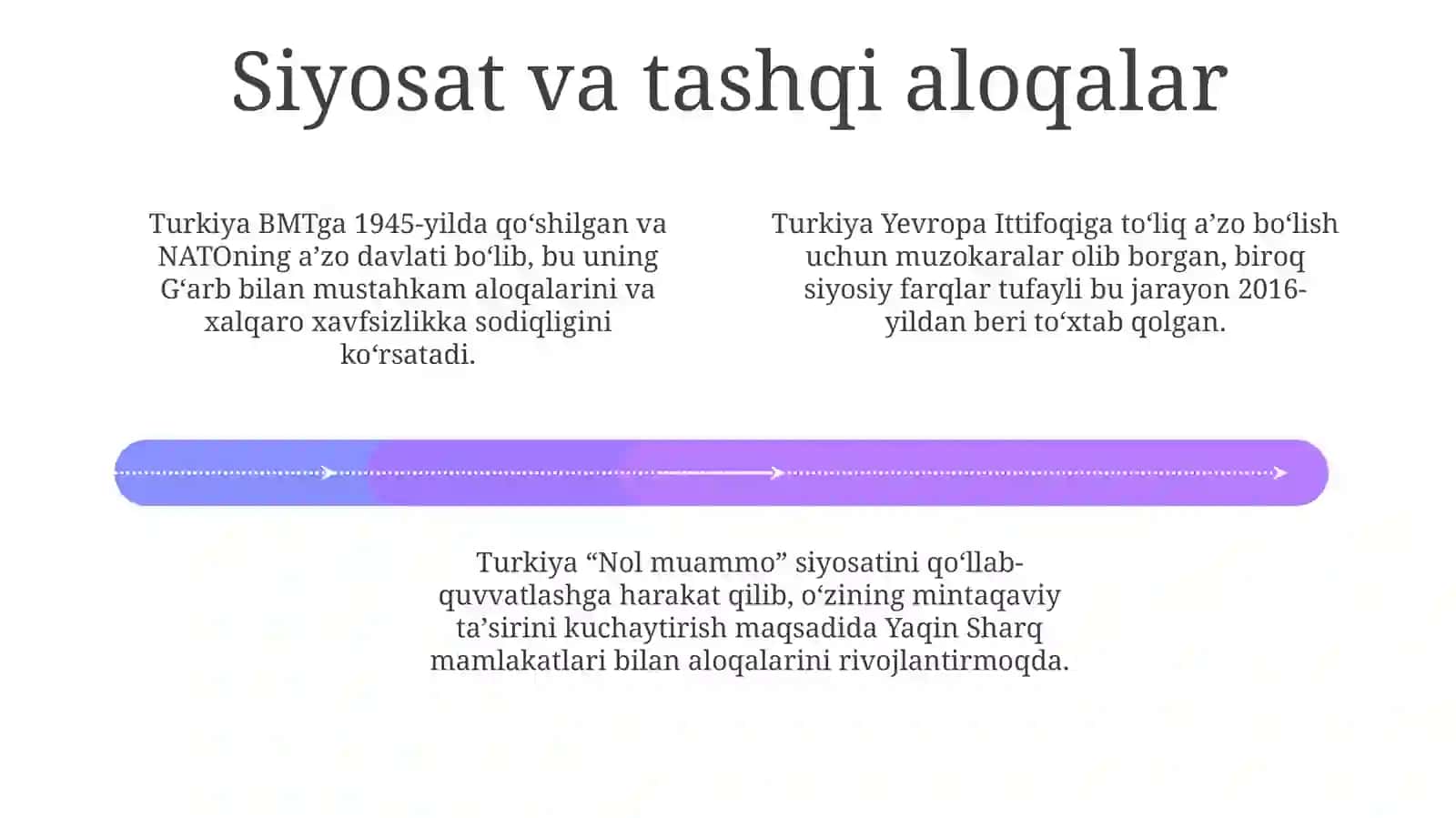 Siyosat va tashqi aloqalar

Turkiya BMTga 1945-yilda qo‘shilgan va NATOning a’zo davlati bo‘lib, bu uning G‘arb bilan mustahkam aloqalarini va xalqaro xavfsizlikka sodiqligini ko‘rsatadi.

Turkiya Yevropa Ittifoqiga to‘liq a’zo bo‘lish uchun muzokaralar olib borgan, biroq siyosiy farqlar tufayli bu jarayon 2016-yildan beri to‘xtab qolgan.

Turkiya “Nol muammo” siyosatini qo‘llab-quvvatlashga harakat qilib, o‘zining mintaqaviy ta’sirini kuchaytirish maqsadida Yaqin Sharq mamlakatlari bilan aloqalarini rivojlantirmoqda.